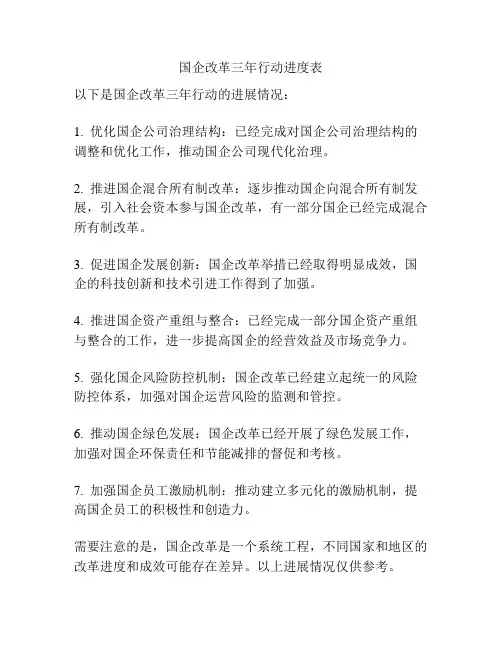 国企改革三年行动进度表

以下是国企改革三年行动的进展情况：

1. 优化国企公司治理结构：已经完成对国企公司治理结构的调整和优化工作，推动国企公司现代化治理。

2. 推进国企混合所有制改革：逐步推动国企向混合所有制发展，引入社会资本参与国企改革，有一部分国企已经完成混合所有制改革。

3. 促进国企发展创新：国企改革举措已经取得明显成效，国企的科技创新和技术引进工作得到了加强。

4. 推进国企资产重组与整合：已经完成一部分国企资产重组与整合的工作，进一步提高国企的经营效益及市场竞争力。

5. 强化国企风险防控机制：国企改革已经建立起统一的风险防控体系，加强对国企运营风险的监测和管控。

6. 推动国企绿色发展：国企改革已经开展了绿色发展工作，加强对国企环保责任和节能减排的督促和考核。

7. 加强国企员工激励机制：推动建立多元化的激励机制，提高国企员工的积极性和创造力。

需要注意的是，国企改革是一个系统工程，不同国家和地区的改革进度和成效可能存在差异。以上进展情况仅供参考。